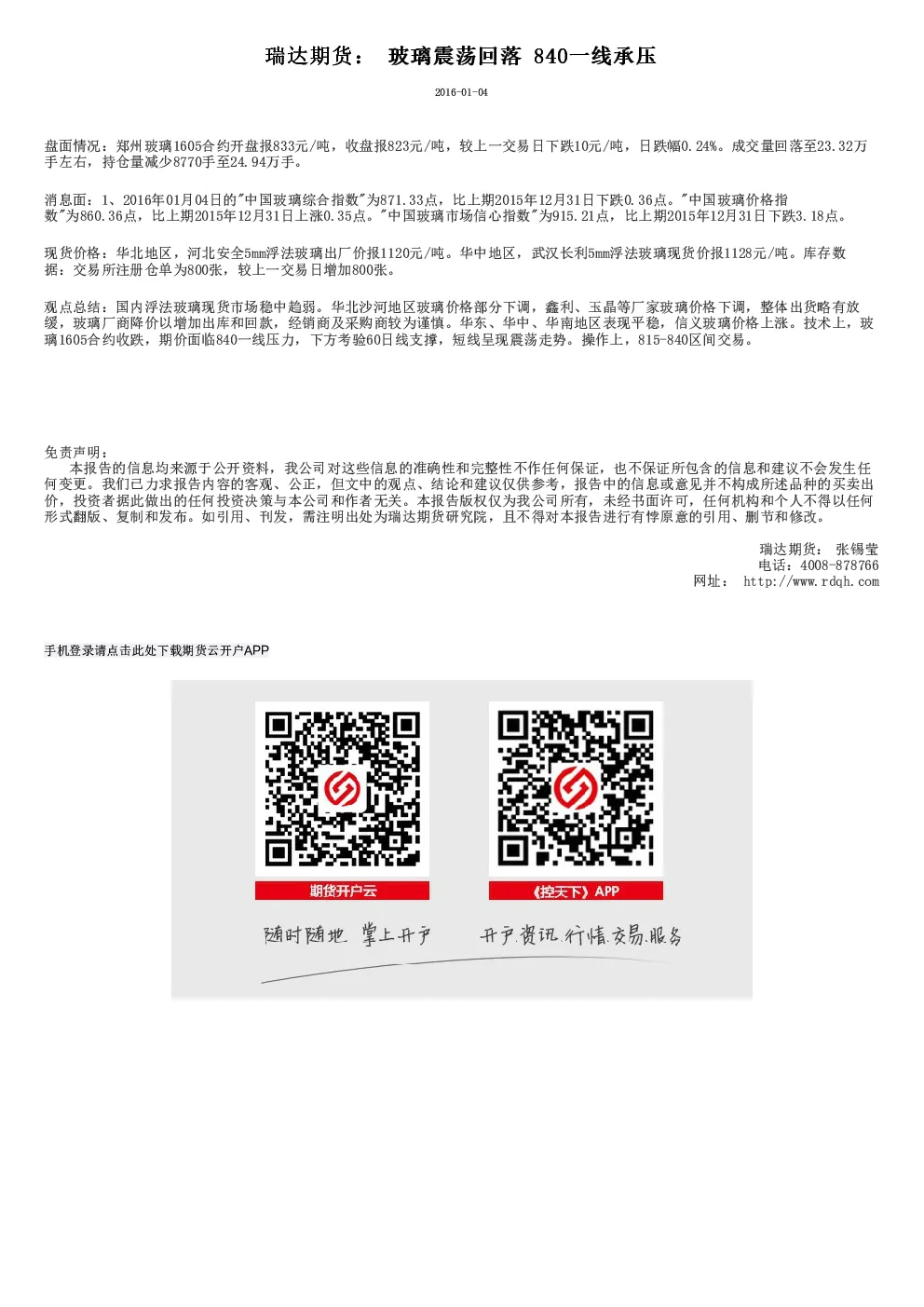 瑞达期货： 玻璃震荡回落 840一线承压

2016-01-04

盘面情况：郑州玻璃1605合约开盘报833元/吨，收盘报823元/吨，较上一交易日下跌10元/吨，日跌幅0.24%。成交量回落至23.32万手左右，持仓量减少8770手至24.94万手。

消息面：1、2016年01月04日的"中国玻璃综合指数"为871.33点，比上期2015年12月31日下跌0.36点。"中国玻璃价格指数"为860.36点，比上期2015年12月31日上涨0.35点。"中国玻璃市场信心指数"为915.21点，比上期2015年12月31日下跌3.18点。

现货价格：华北地区，河北安全5mm浮法玻璃出厂价报1120元/吨。华中地区，武汉长利5mm浮法玻璃现货价报1128元/吨。库存数据：交易所注册仓单为800张，较上一交易日增加800张。

观点总结：国内浮法玻璃现货市场稳中趋弱。华北沙河地区玻璃价格部分下调，鑫利、玉晶等厂家玻璃价格下调，整体出货略有放缓，玻璃厂商降价以增加出库和回款，经销商及采购商较为谨慎。华东、华中、华南地区表现平稳，信义玻璃价格上涨。技术上，玻璃1605合约收跌，期价面临840一线压力，下方考验60日线支撑，短线呈现震荡走势。操作上，815-840区间交易。

免责声明：
本报告的信息均来源于公开资料，我公司对这些信息的准确性和完整性不作任何保证，也不保证所包含的信息和建议不会发生任何变更。我们已力求报告内容的客观、公正，但文中的观点、结论和建议仅供参考，报告中的信息或意见并不构成所述品种的买卖出价，投资者据此做出的任何投资决策与本公司和作者无关。本报告版权仅为我公司所有，未经书面许可，任何机构和个人不得以任何形式翻版、复制和发布。如引用、刊发，需注明出处为瑞达期货研究院，且不得对本报告进行有悖原意的引用、删节和修改。

瑞达期货： 张锡莹
电话：4008-878766
网址： http://www.rdqh.com

手机登录请点击此处下载期货云开户APP

期货开户云

《控天下》APP

随时随地 掌上开户

开户.资讯.行情.交易.服务